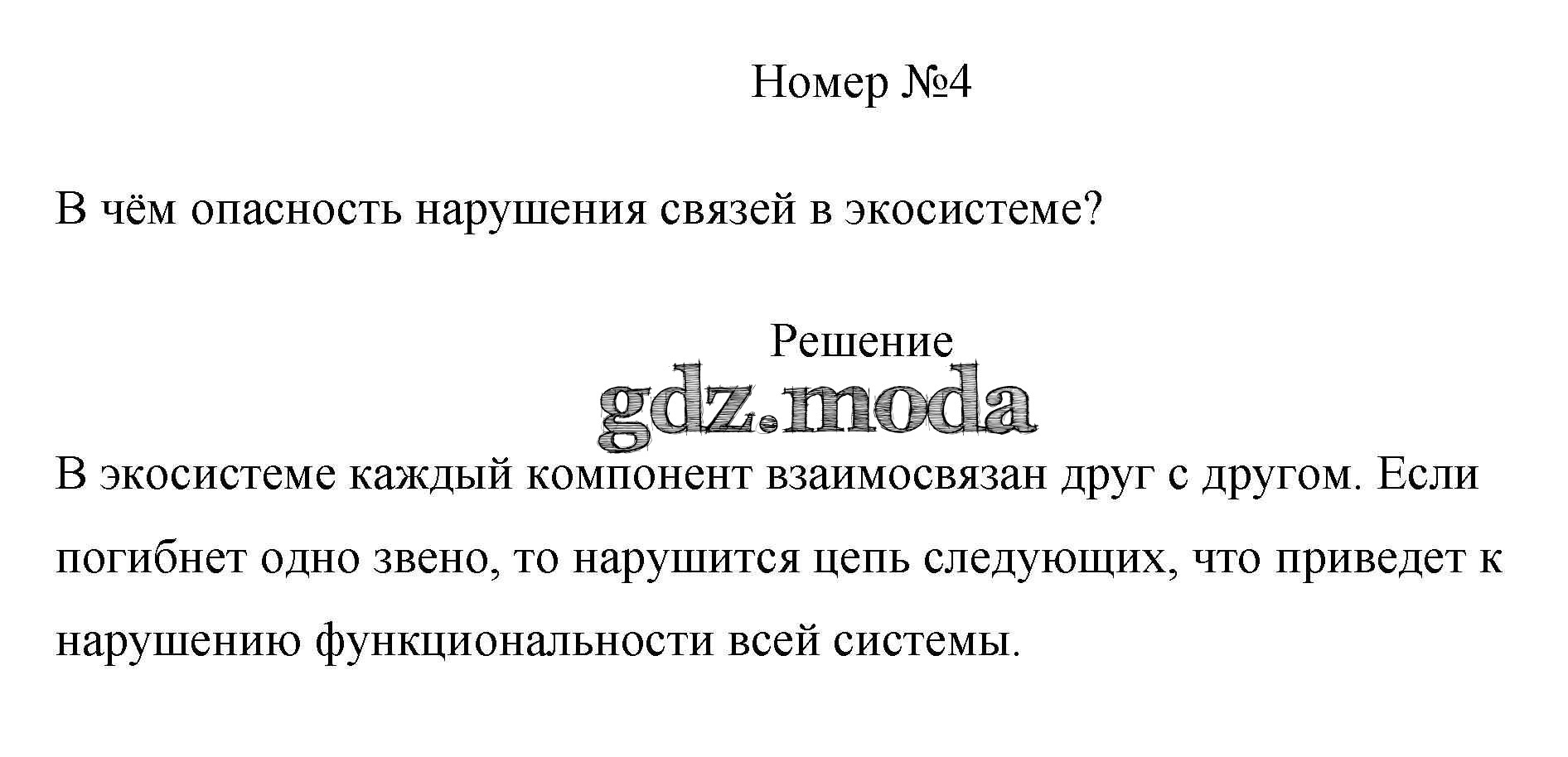 Номер №4

В чём опасность нарушения связей в экосистеме?

Решение

В экосистеме каждый компонент взаимосвязан друг с другом. Если погибнет одно звено, то нарушится цепь следующих, что приведет к нарушению функциональности всей системы.

gdz.moda